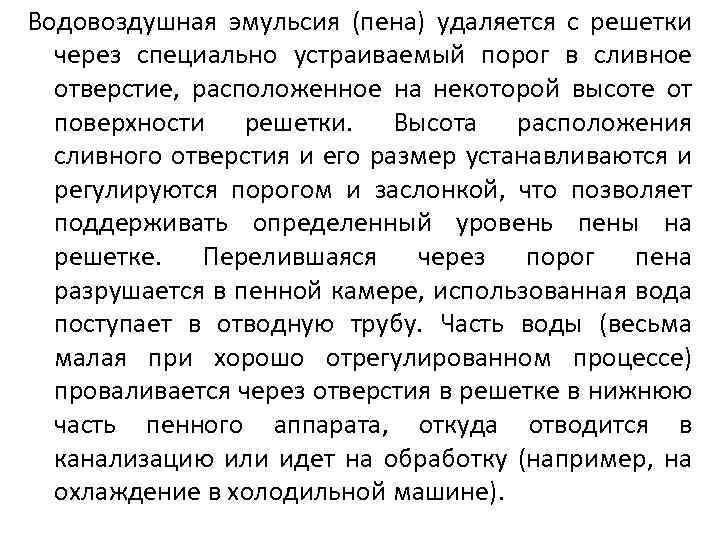 Водовоздушная эмульсия (пена) удаляется с решетки через специально устраиваемый порог в сливное отверстие, расположенное на некоторой высоте от поверхности решетки. Высота расположения сливного отверстия и его размер устанавливаются и регулируются порогом и заслонкой, что позволяет поддерживать определенный уровень пены на решетке. Перелившаяся через порог пена разрушается в пенной камере, использованная вода поступает в отводную трубу. Часть воды (весьма малая при хорошо отрегулированном процессе) проваливается через отверстия в решетке в нижнюю часть пенного аппарата, откуда отводится в канализацию или идет на обработку (например, на охлаждение в холодильной машине).